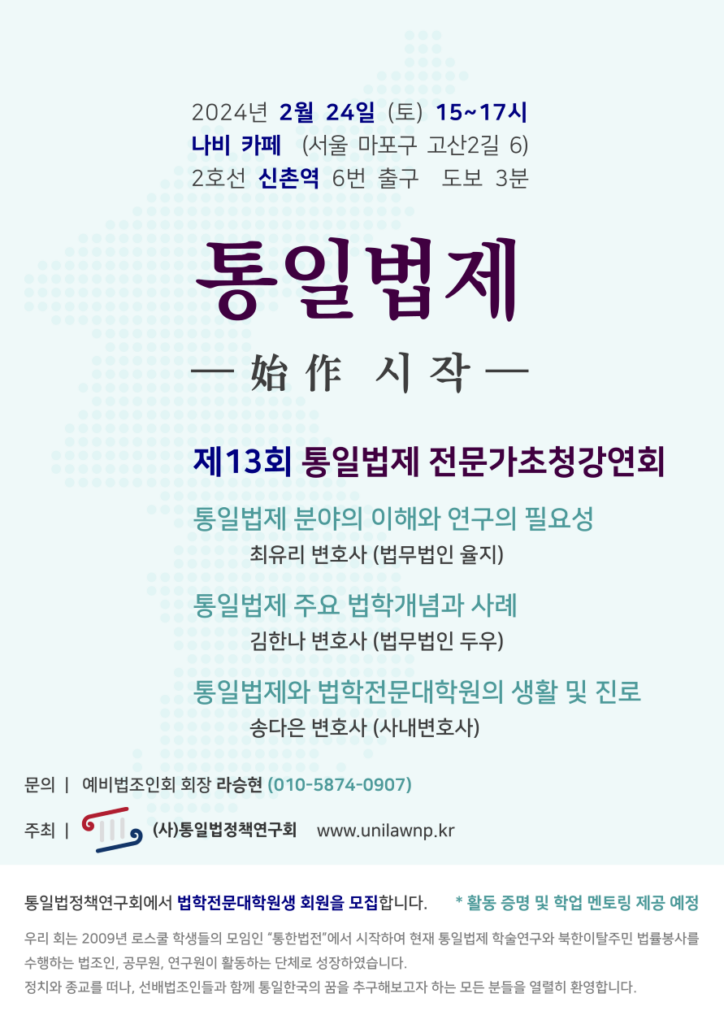 2024년 2월 24일 (토) 15~17시
나비 카페 (서울 마포구 고산2길 6)
2호선 신촌역 6번 출구 도보 3분

통일법제

— 始作 시작 —

제13회 통일법제 전문가초청강연회

통일법제 분야의 이해와 연구의 필요성
최유리 변호사 (법무법인 율지)

통일법제 주요 법학개념과 사례
김한나 변호사 (법무법인 두우)

통일법제와 법학전문대학원의 생활 및 진로
송다은 변호사 (사내변호사)

문의 | 예비법조인회 회장 라승현 (010-5874-0907)

주최 | (사)통일법정책연구회 www.unilawnp.kr

통일법정책연구회에서 법학전문대학원생 회원을 모집합니다. * 활동 증명 및 학업 멘토링 제공 예정

우리 회는 2009년 로스쿨 학생들의 모임인 "통한법전"에서 시작하여 현재 통일법제 학술연구와 북한이탈주민 법률봉사를 수행하는 법조인, 공무원, 연구원이 활동하는 단체로 성장하였습니다.
정치와 종교를 떠나, 선배법조인들과 함께 통일한국의 꿈을 추구해보고자 하는 모든 분들을 열렬히 환영합니다.